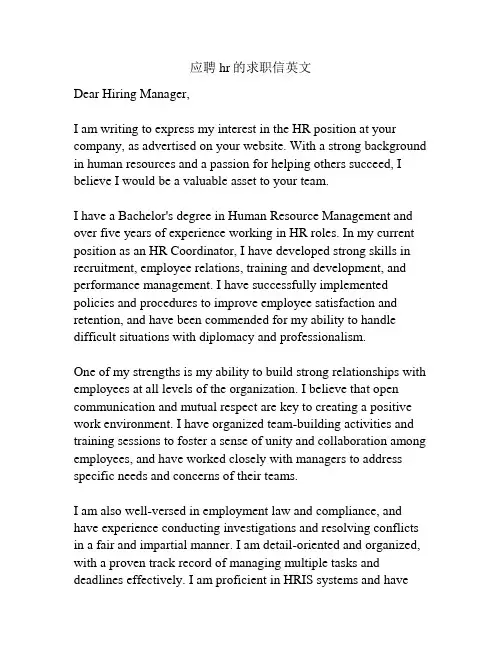 应聘 hr 的求职信英文

Dear Hiring Manager,

I am writing to express my interest in the HR position at your company, as advertised on your website. With a strong background in human resources and a passion for helping others succeed, I believe I would be a valuable asset to your team.

I have a Bachelor's degree in Human Resource Management and over five years of experience working in HR roles. In my current position as an HR Coordinator, I have developed strong skills in recruitment, employee relations, training and development, and performance management. I have successfully implemented policies and procedures to improve employee satisfaction and retention, and have been commended for my ability to handle difficult situations with diplomacy and professionalism.

One of my strengths is my ability to build strong relationships with employees at all levels of the organization. I believe that open communication and mutual respect are key to creating a positive work environment. I have organized team-building activities and training sessions to foster a sense of unity and collaboration among employees, and have worked closely with managers to address specific needs and concerns of their teams.

I am also well-versed in employment law and compliance, and have experience conducting investigations and resolving conflicts in a fair and impartial manner. I am detail-oriented and organized, with a proven track record of managing multiple tasks and deadlines effectively. I am proficient in HRIS systems and have